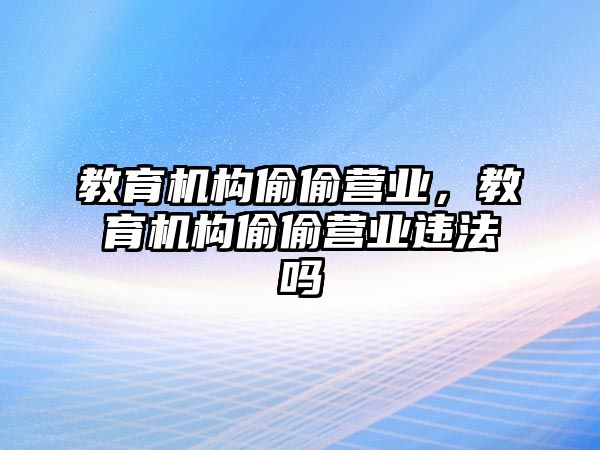 教育机构偷偷营业，教育机构偷偷营业违法吗